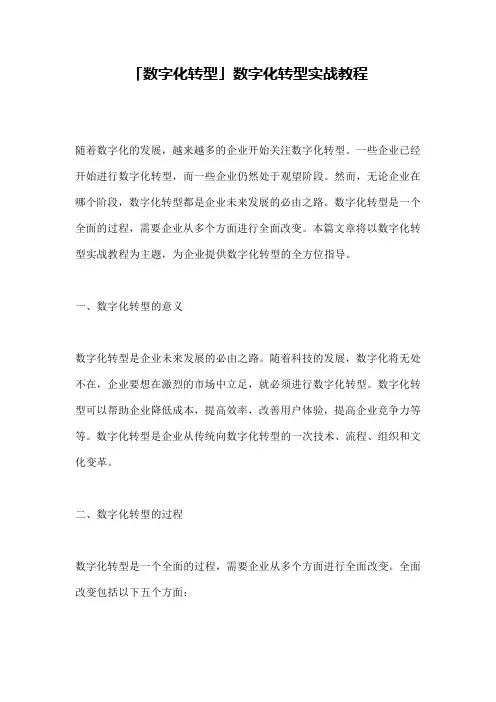 「数字化转型」数字化转型实战教程

随着数字化的发展，越来越多的企业开始关注数字化转型。一些企业已经开始进行数字化转型，而一些企业仍然处于观望阶段。然而，无论企业在哪个阶段，数字化转型都是企业未来发展的必由之路。数字化转型是一个全面的过程，需要企业从多个方面进行全面改变。本篇文章将以数字化转型实战教程为主题，为企业提供数字化转型的全方位指导。

一、数字化转型的意义

数字化转型是企业未来发展的必由之路。随着科技的发展，数字化将无处不在，企业要想在激烈的市场中立足，就必须进行数字化转型。数字化转型可以帮助企业降低成本，提高效率，改善用户体验，提高企业竞争力等等。数字化转型是企业从传统向数字化转型的一次技术、流程、组织和文化变革。

二、数字化转型的过程

数字化转型是一个全面的过程，需要企业从多个方面进行全面改变。全面改变包括以下五个方面：